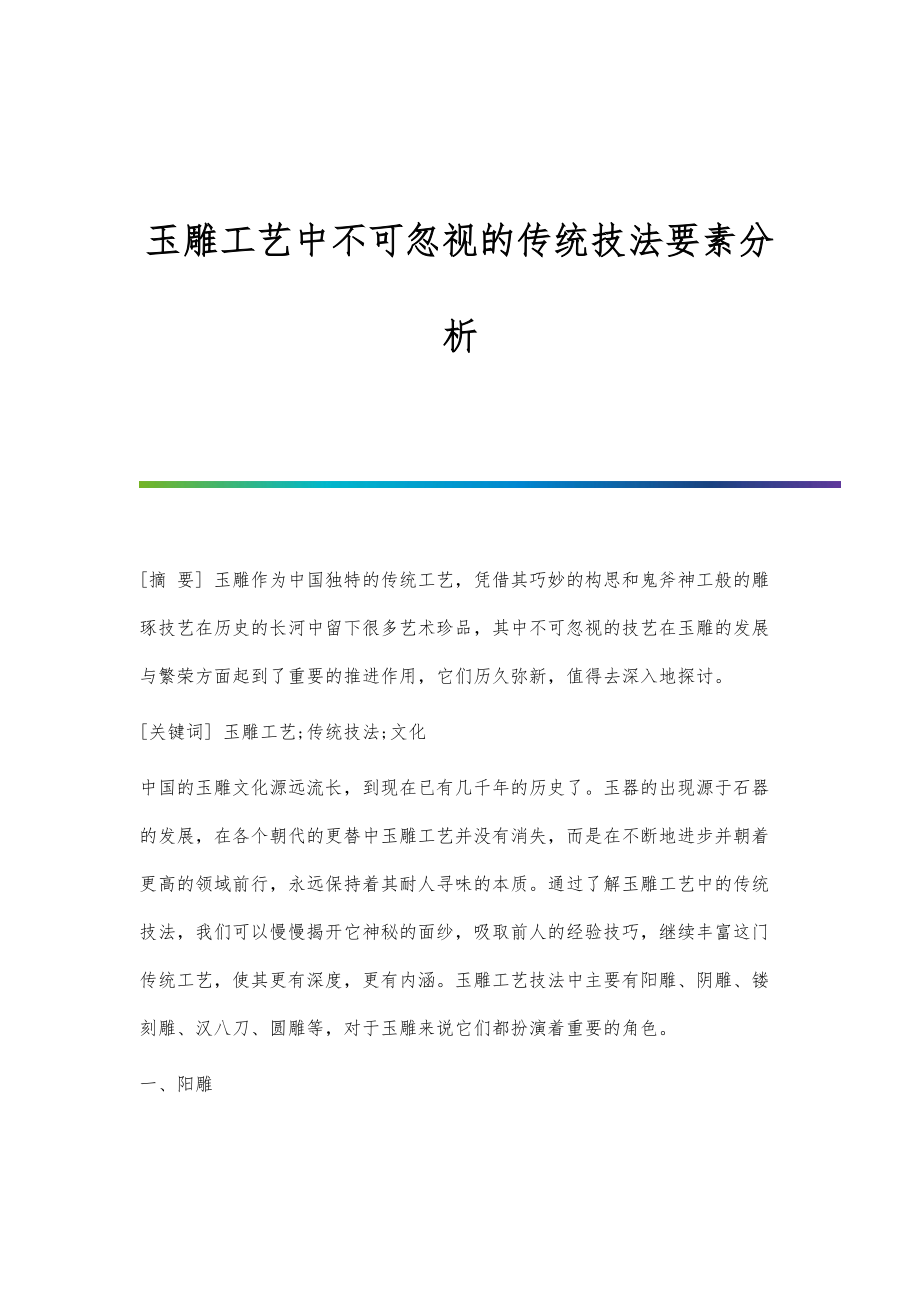 玉雕工艺中不可忽视的传统技法要素分析

[摘 要] 玉雕作为中国独特的传统工艺，凭借其巧妙的构思和鬼斧神工般的雕琢技艺在历史的长河中留下很多艺术珍品，其中不可忽视的技艺在玉雕的发展与繁荣方面起到了重要的推进作用，它们历久弥新，值得去深入地探讨。

[关键词] 玉雕工艺;传统技法;文化

中国的玉雕文化源远流长，到现在已有几千年的历史了。玉器的出现源于石器的发展，在各个朝代的更替中玉雕工艺并没有消失，而是在不断地进步并朝着更高的领域前行，永远保持着其耐人寻味的本质。通过了解玉雕工艺中的传统技法，我们可以慢慢揭开它神秘的面纱，吸取前人的经验技巧，继续丰富这门传统工艺，使其更有深度，更有内涵。玉雕工艺技法中主要有阳雕、阴雕、镂刻雕、汉八刀、圆雕等，对于玉雕来说它们都扮演着重要的角色。

一、阳雕